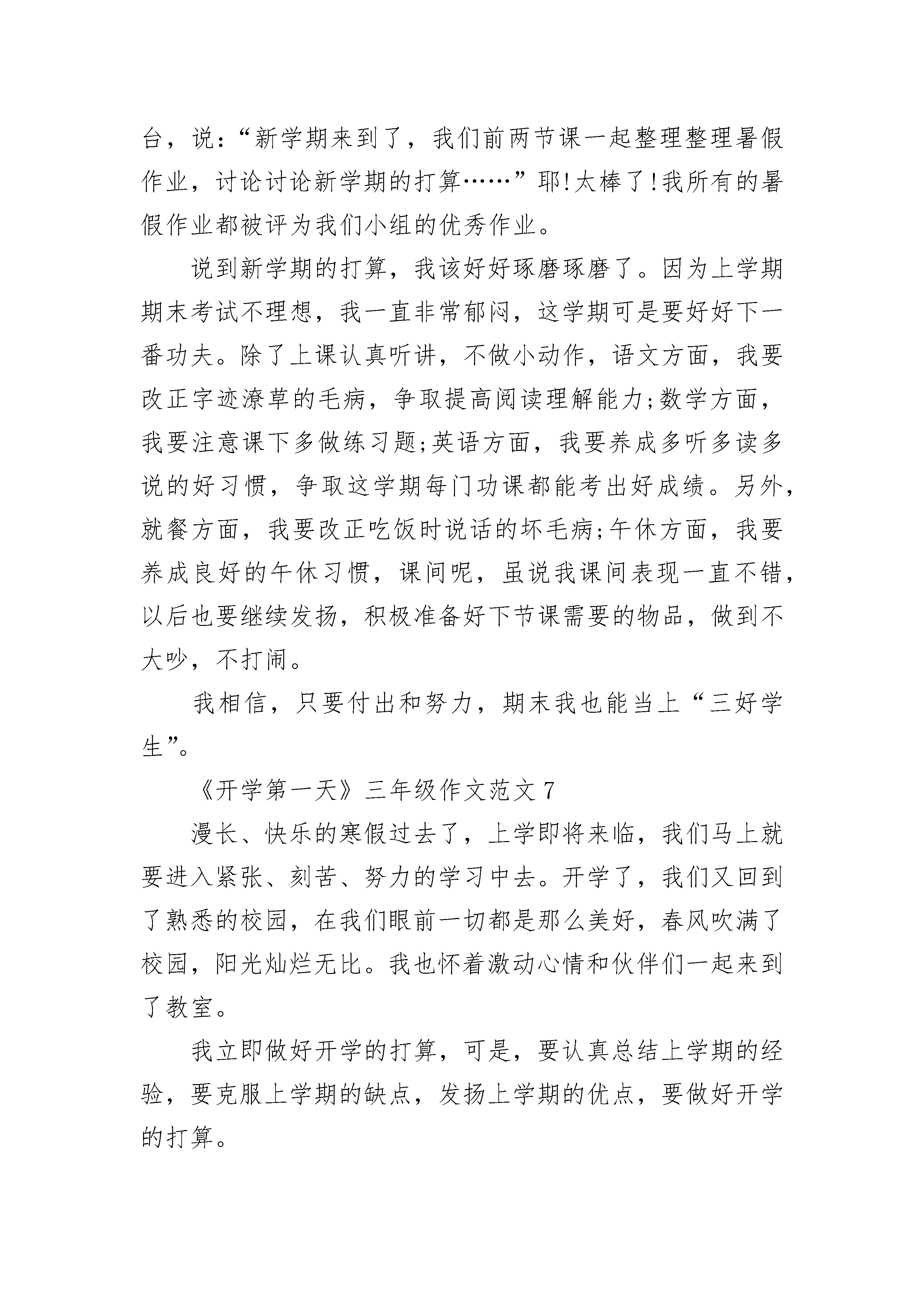 台，说：“新学期来到了，我们前两节课一起整理整理暑假作业，讨论讨论新学期的打算……”耶!太棒了!我所有的暑假作业都被评为我们小组的优秀作业。

说到新学期的打算，我该好好琢磨琢磨了。因为上学期期末考试不理想，我一直非常郁闷，这学期可是要好好下一番功夫。除了上课认真听讲，不做小动作，语文方面，我要改正字迹潦草的毛病，争取提高阅读理解能力;数学方面，我要注意课下多做练习题;英语方面，我要养成多听多读多说的好习惯，争取这学期每门功课都能考出好成绩。另外，就餐方面，我要改正吃饭时说话的坏毛病;午休方面，我要养成良好的午休习惯，课间呢，虽说我课间表现一直不错，以后也要继续发扬，积极准备好下节课需要的物品，做到不大吵，不打闹。

我相信，只要付出和努力，期末我也能当上“三好学生”。

《开学第一天》三年级作文范文 7

漫长、快乐的寒假过去了，上学即将来临，我们马上就要进入紧张、刻苦、努力的学习中去。开学了，我们又回到了熟悉的校园，在我们眼前一切都是那么美好，春风吹满了校园，阳光灿烂无比。我也怀着激动心情和伙伴们一起来到了教室。

我立即做好开学的打算，可是，要认真总结上学期的经验，要克服上学期的缺点，发扬上学期的优点，要做好开学的打算。